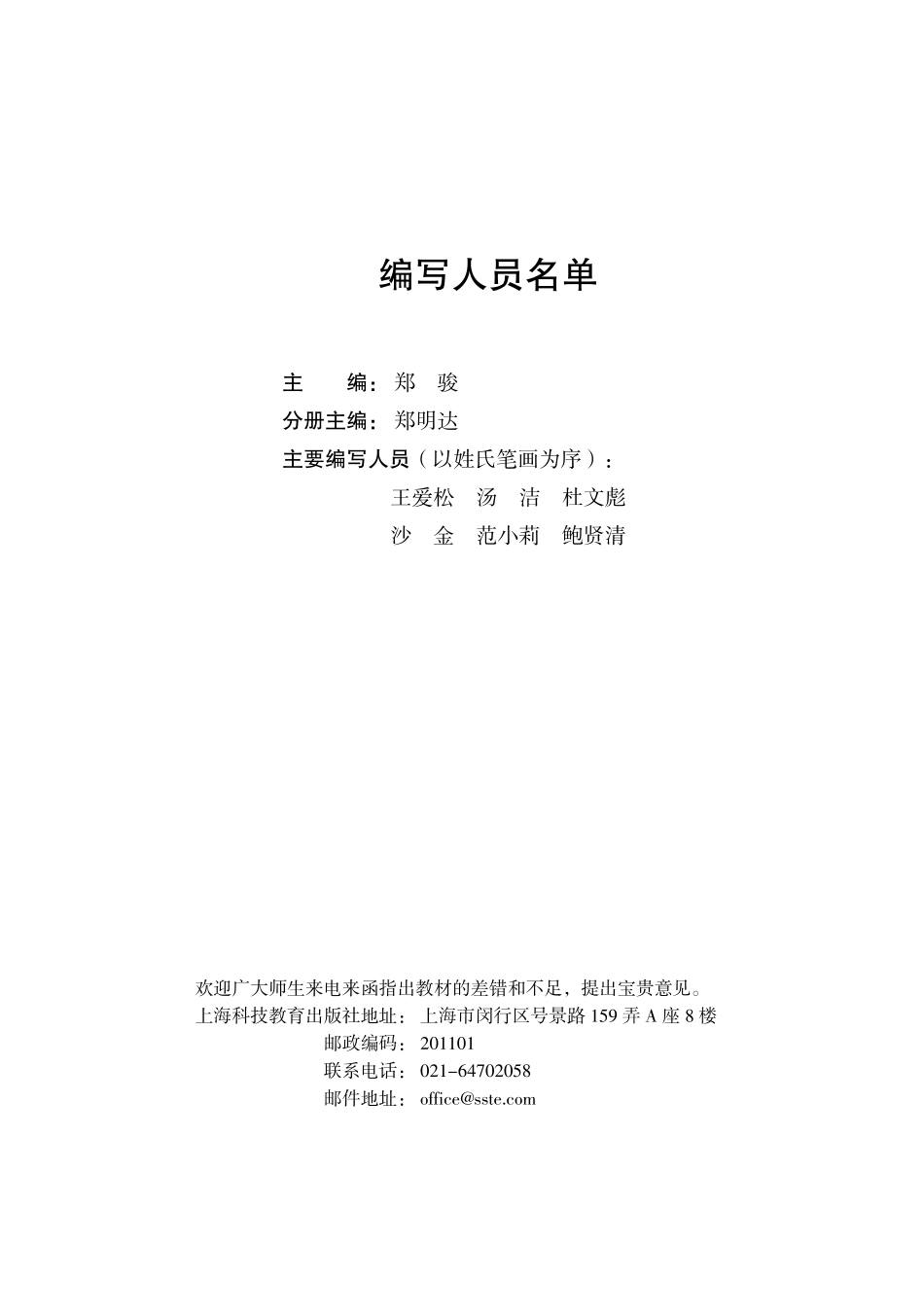 编写人员名单

主　　编：郑　骏
分册主编：郑明达
主要编写人员（以姓氏笔画为序）：
王爱松　汤　洁　杜文彪
沙　金　范小莉　鲍贤清

欢迎广大师生来电来函指出教材的差错和不足，提出宝贵意见。
上海科技教育出版社地址：上海市闵行区号景路 159 弄 A 座 8 楼
邮政编码：201101
联系电话：021-64702058
邮件地址：office@sste.com